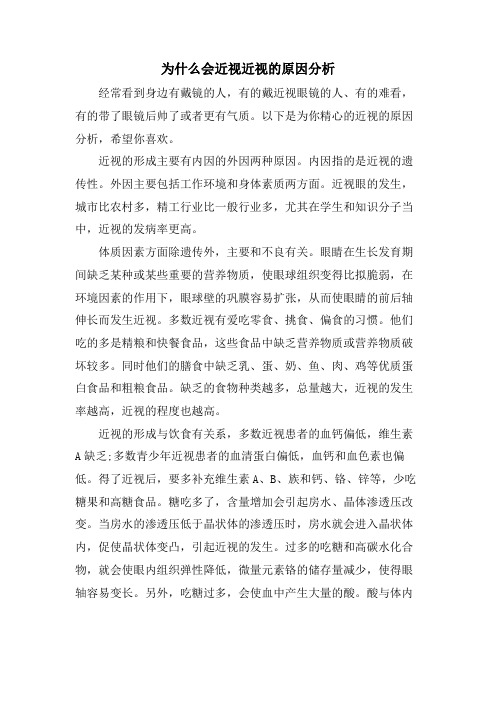 为什么会近视近视的原因分析

经常看到身边有戴镜的人，有的戴近视眼镜的人、有的难看，有的带了眼镜后帅了或者更有气质。以下是为你精心的近视的原因分析，希望你喜欢。

近视的形成主要有内因的外因两种原因。内因指的是近视的遗传性。外因主要包括工作环境和身体素质两方面。近视眼的发生，城市比农村多，精工行业比一般行业多，尤其在学生和知识分子当中，近视的发病率更高。

体质因素方面除遗传外，主要和不良有关。眼睛在生长发育期间缺乏某种或某些重要的营养物质，使眼球组织变得比拟脆弱，在环境因素的作用下，眼球壁的巩膜容易扩张，从而使眼睛的前后轴伸长而发生近视。多数近视有爱吃零食、挑食、偏食的习惯。他们吃的多是精粮和快餐食品，这些食品中缺乏营养物质或营养物质破坏较多。同时他们的膳食中缺乏乳、蛋、奶、鱼、肉、鸡等优质蛋白食品和粗粮食品。缺乏的食物种类越多，总量越大，近视的发生率越高，近视的程度也越高。

近视的形成与饮食有关系，多数近视患者的血钙偏低，维生素A缺乏;多数青少年近视患者的血清蛋白偏低，血钙和血色素也偏低。得了近视后，要多补充维生素A、B、族和钙、铬、锌等，少吃糖果和高糖食品。糖吃多了，含量增加会引起房水、晶体渗透压改变。当房水的渗透压低于晶状体的渗透压时，房水就会进入晶状体内，促使晶状体变凸，引起近视的发生。过多的吃糖和高碳水化合物，就会使眼内组织弹性降低，微量元素铬的储存量减少，使得眼轴容易变长。另外，吃糖过多，会使血中产生大量的酸。酸与体内